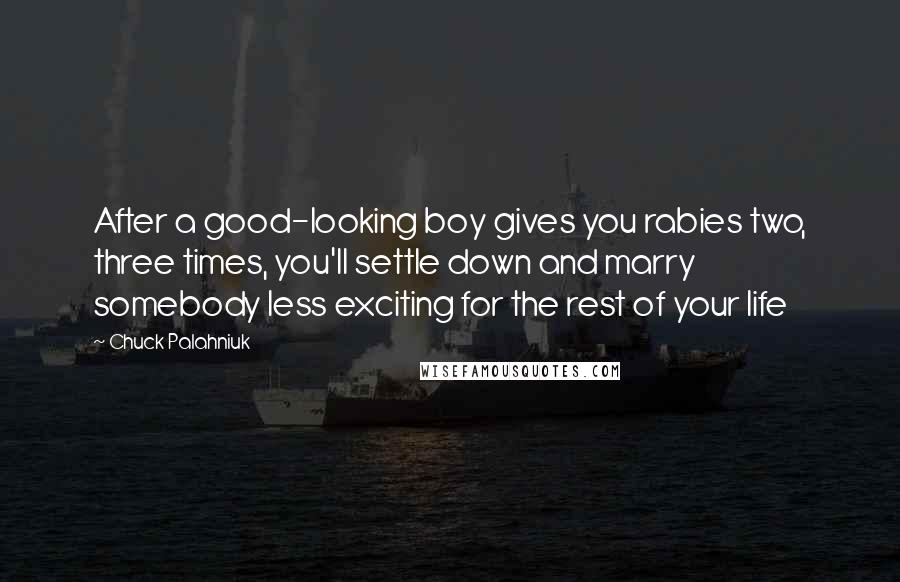 After a good-looking boy gives you rabies two, three times, you'll settle down and marry somebody less exciting for the rest of your life

~ Chuck Palahniuk

WISEFAMOUSQUOTES.COM